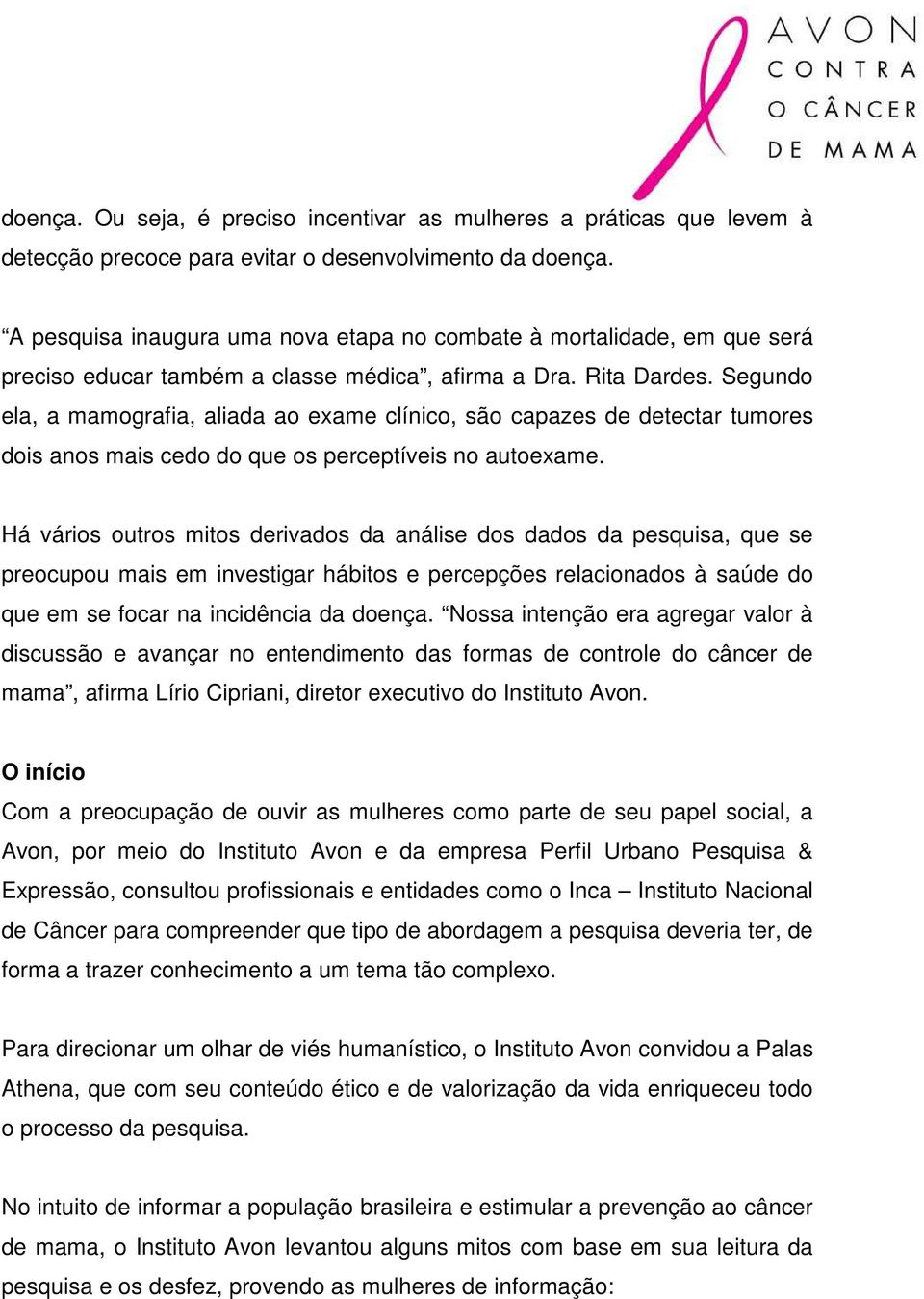 AVON
CONTRA
O CÂNCER
DE MAMA

doença. Ou seja, é preciso incentivar as mulheres a práticas que levem à detecção precoce para evitar o desenvolvimento da doença.

“A pesquisa inaugura uma nova etapa no combate à mortalidade, em que será preciso educar também a classe médica”, afirma a Dra. Rita Dardes. Segundo ela, a mamografia, aliada ao exame clínico, são capazes de detectar tumores dois anos mais cedo do que os perceptíveis no autoexame.

Há vários outros mitos derivados da análise dos dados da pesquisa, que se preocupou mais em investigar hábitos e percepções relacionados à saúde do que em se focar na incidência da doença. “Nossa intenção era agregar valor à discussão e avançar no entendimento das formas de controle do câncer de mama”, afirma Lírio Cipriani, diretor executivo do Instituto Avon.

O início
Com a preocupação de ouvir as mulheres como parte de seu papel social, a Avon, por meio do Instituto Avon e da empresa Perfil Urbano Pesquisa & Expressão, consultou profissionais e entidades como o Inca – Instituto Nacional de Câncer para compreender que tipo de abordagem a pesquisa deveria ter, de forma a trazer conhecimento a um tema tão complexo.

Para direcionar um olhar de viés humanístico, o Instituto Avon convidou a Palas Athena, que com seu conteúdo ético e de valorização da vida enriqueceu todo o processo da pesquisa.

No intuito de informar a população brasileira e estimular a prevenção ao câncer de mama, o Instituto Avon levantou alguns mitos com base em sua leitura da pesquisa e os desfez, provendo as mulheres de informação: